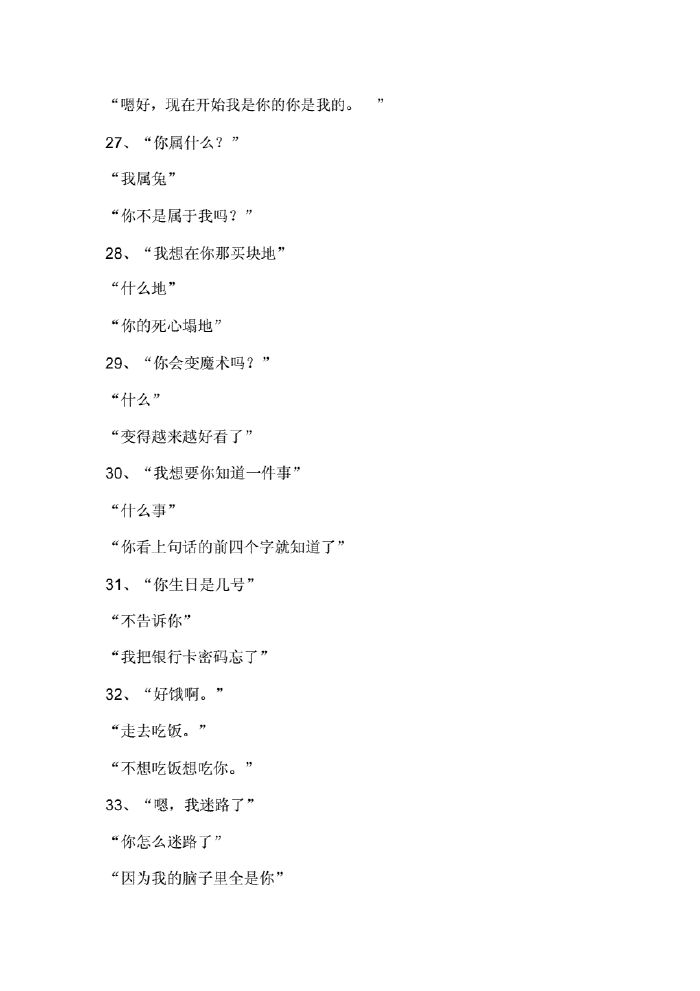 “嗯好，现在开始我是你的你是我的。 ”

27、“你属什么？”

“我属兔”

“你不是属于我吗？”

28、“我想在你那买块地”

“什么地”

“你的死心塌地”

29、“你会变魔术吗？”

“什么”

“变得越来越好看了”

30、“我想要你知道一件事”

“什么事”

“你看上句话的前四个字就知道了”

31、“你生日是几号”

“不告诉你”

“我把银行卡密码忘了”

32、“好饿啊。”

“走去吃饭。”

“不想吃饭想吃你。”

33、“嗯，我迷路了”

“你怎么迷路了”

“因为我的脑子里全是你”